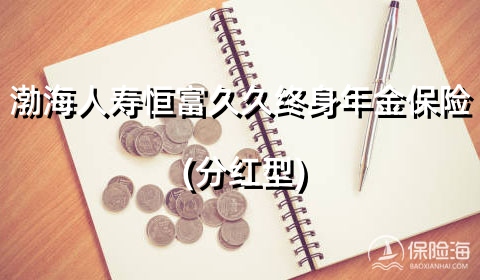 渤海人寿恒富久久终身年金保险

(分红型)

保险海
BAOXIANHAI.COM